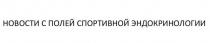 НОВОСТИ С ПОЛЕЙ СПОРТИВНОЙ ЭНДОКРИНОЛОГИИ